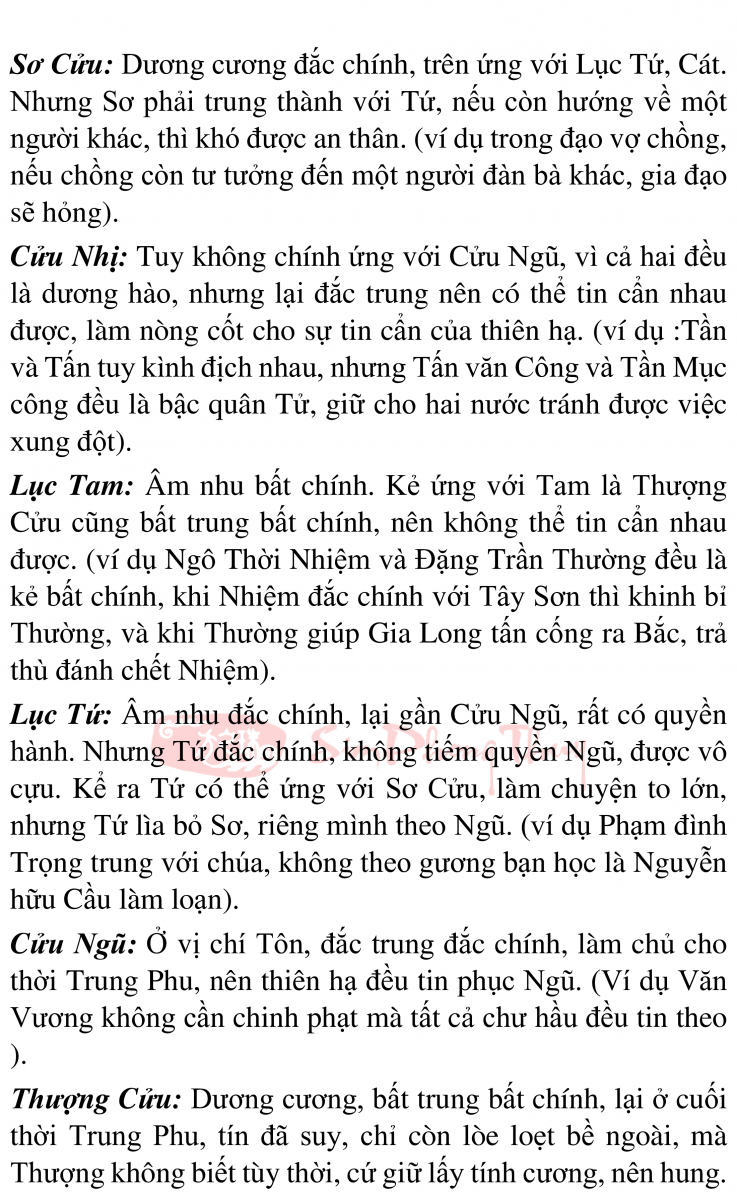 Sơ Cửu: Dương cương đắc chính, trên ứng với Lục Tứ, Cát. Nhưng Sơ phải trung thành với Tứ, nếu còn hướng về một người khác, thì khó được an thân. (ví dụ trong đạo vợ chồng, nếu chồng còn tư tưởng đến một người đàn bà khác, gia đạo sẽ hỏng).

Cửu Nhị: Tuy không chính ứng với Cửu Ngũ, vì cả hai đều là dương hào, nhưng lại đắc trung nên có thể tin cẩn nhau được, làm nòng cốt cho sự tin cẩn của thiên hạ. (ví dụ :Tần và Tấn tuy kình địch nhau, nhưng Tấn văn Công và Tần Mục công đều là bậc quân Tử, giữ cho hai nước tránh được việc xung đột).

Lục Tam: Âm nhu bất chính. Kẻ ứng với Tam là Thượng Cửu cũng bất trung bất chính, nên không thể tin cẩn nhau được. (ví dụ Ngô Thời Nhiệm và Đặng Trần Thường đều là kẻ bất chính, khi Nhiệm đắc chính với Tây Sơn thì khinh bỉ Thường, và khi Thường giúp Gia Long tấn cống ra Bắc, trả thù đánh chết Nhiệm).

Lục Tứ: Âm nhu đắc chính, lại gần Cửu Ngũ, rất có quyền hành. Nhưng Tứ đắc chính, không tiếm quyền Ngũ, được vô cựu. Kể ra Tứ có thể ứng với Sơ Cửu, làm chuyện to lớn, nhưng Tứ lìa bỏ Sơ, riêng mình theo Ngũ. (ví dụ Phạm đình Trọng trung với chúa, không theo gương bạn học là Nguyễn hữu Cầu làm loạn).

Cửu Ngũ: Ở vị chí Tôn, đắc trung đắc chính, làm chủ cho thời Trung Phu, nên thiên hạ đều tin phục Ngũ. (Ví dụ Văn Vương không cần chinh phạt mà tất cả chư hầu đều tin theo ).

Thượng Cửu: Dương cương, bất trung bất chính, lại ở cuối thời Trung Phu, tín đã suy, chỉ còn lòe loẹt bề ngoài, mà Thượng không biết tùy thời, cứ giữ lấy tính cương, nên hung.